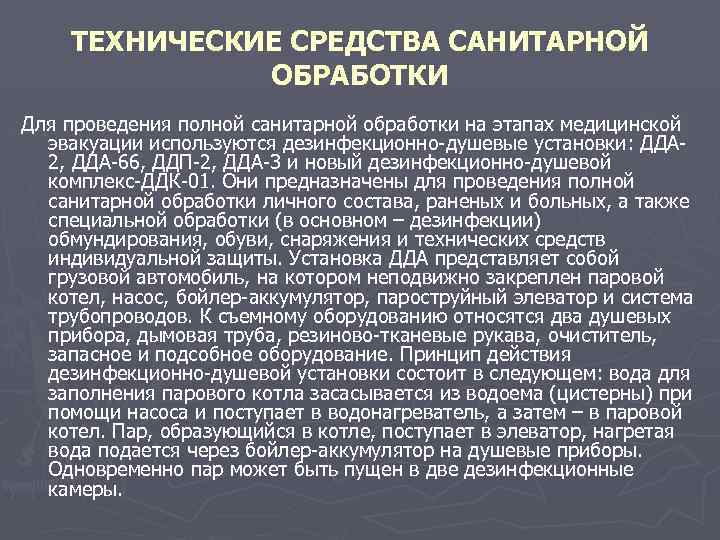 ТЕХНИЧЕСКИЕ СРЕДСТВА САНИТАРНОЙ ОБРАБОТКИ

Для проведения полной санитарной обработки на этапах медицинской эвакуации используются дезинфекционно-душевые установки: ДДА-2, ДДА-66, ДДП-2, ДДА-3 и новый дезинфекционно-душевой комплекс-ДДК-01. Они предназначены для проведения полной санитарной обработки личного состава, раненых и больных, а также специальной обработки (в основном – дезинфекции) обмундирования, обуви, снаряжения и технических средств индивидуальной защиты. Установка ДДА представляет собой грузовой автомобиль, на котором неподвижно закреплен паровой котел, насос, бойлер-аккумулятор, пароструйный элеватор и система трубопроводов. К съемному оборудованию относятся два душевых прибора, дымовая труба, резиново-тканевые рукава, очиститель, запасное и подсобное оборудование. Принцип действия дезинфекционно-душевой установки состоит в следующем: вода для заполнения парового котла засасывается из водоема (цистерны) при помощи насоса и поступает в водонагреватель, а затем – в паровой котел. Пар, образующийся в котле, поступает в элеватор, нагретая вода подается через бойлер-аккумулятор на душевые приборы. Одновременно пар может быть пущен в две дезинфекционные камеры.